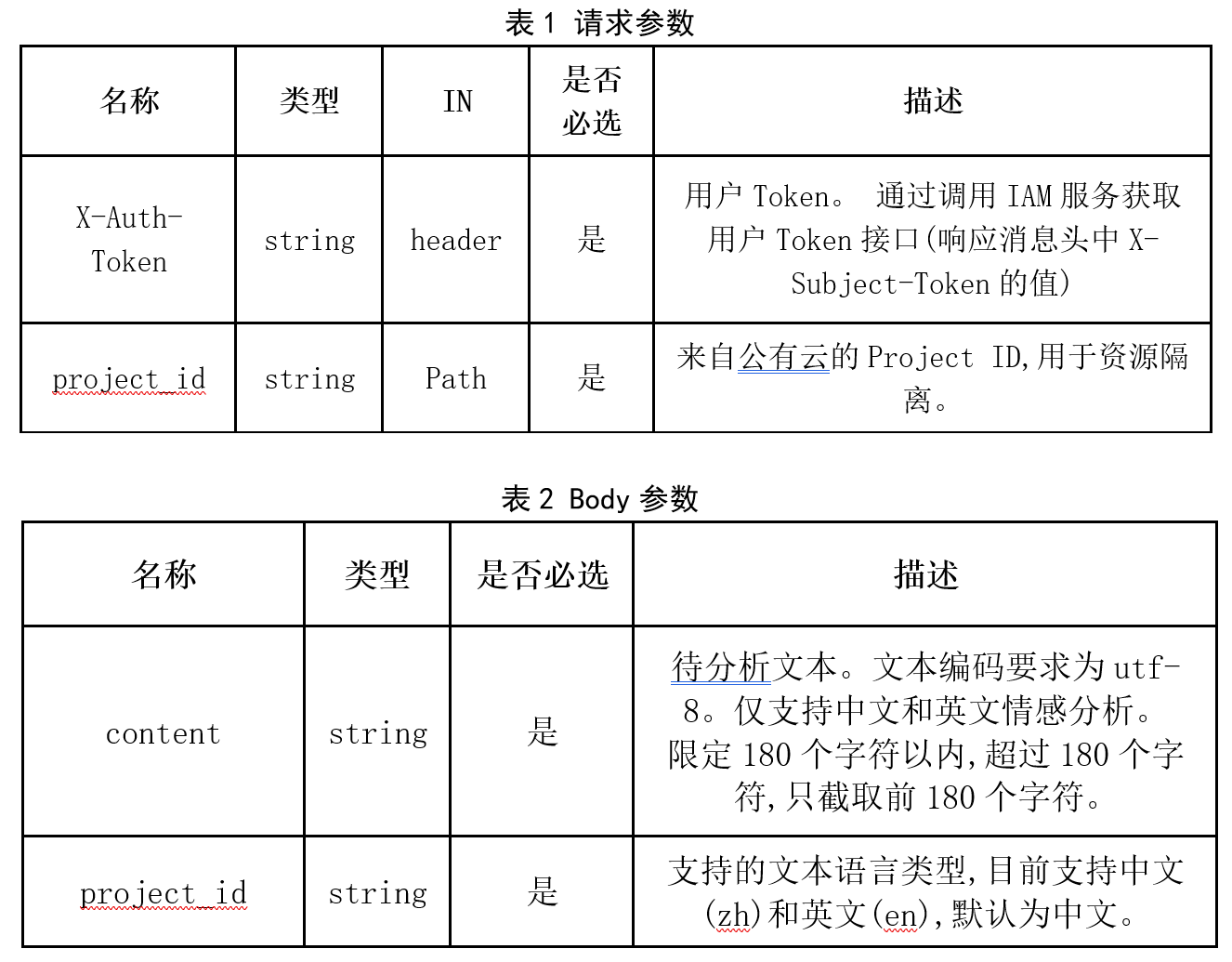 表 1 请求参数

| 名称 | 类型 | IN | 是否必选 | 描述 |
|---|---|---|---|---|
| X-Auth-Token | string | header | 是 | 用户 Token。 通过调用 IAM 服务获取用户 Token 接口(响应消息头中 X-Subject-Token 的值) |
| project_id | string | Path | 是 | 来自公有云的 Project ID,用于资源隔离。 |

表 2 Body 参数

| 名称 | 类型 | 是否必选 | 描述 |
|---|---|---|---|
| content | string | 是 | 待分析文本。文本编码要求为 utf-8。仅支持中文和英文情感分析。限定 180 个字符以内,超过 180 个字符,只截取前 180 个字符。 |
| project_id | string | 是 | 支持的文本语言类型,目前支持中文(zh)和英文(en),默认为中文。 |